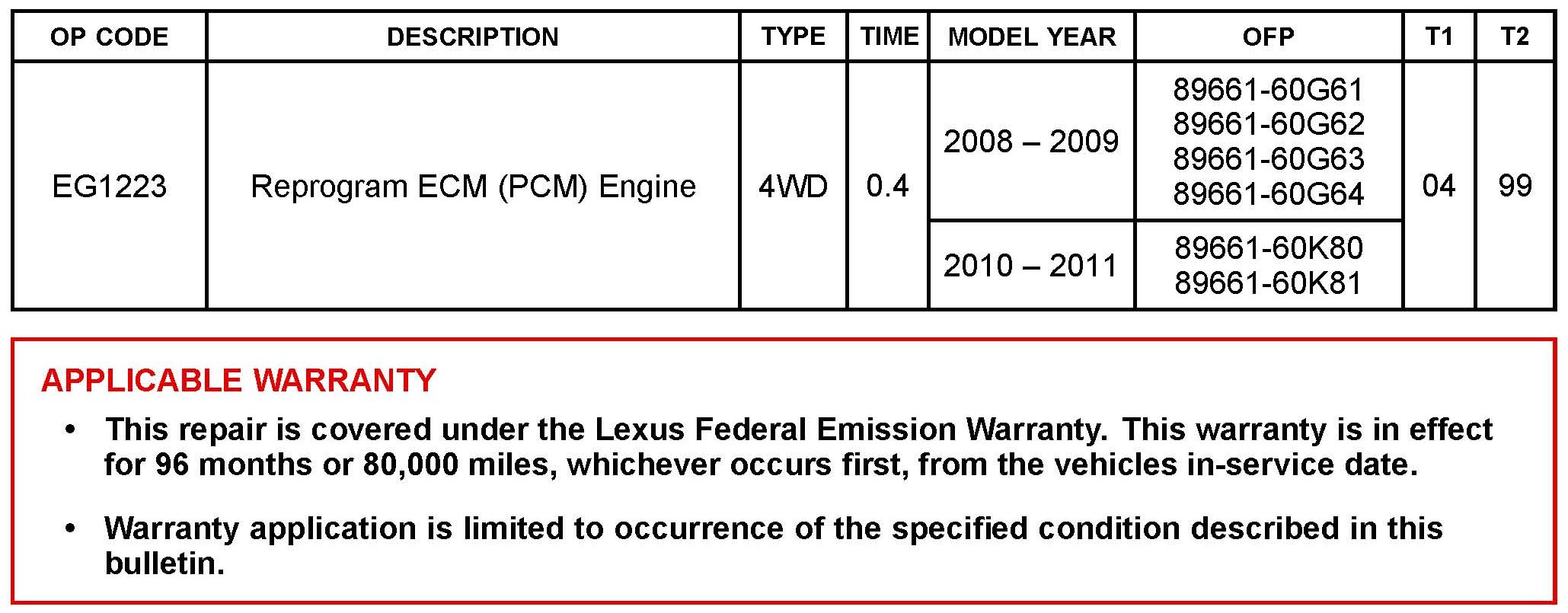 | OP CODE | DESCRIPTION | TYPE | TIME | MODEL YEAR | OFP | T1 | T2 |
|---|---|---|---|---|---|---|---|
| EG1223 | Reprogram ECM (PCM) Engine | 4WD | 0.4 | 2008 – 2009 | 89661-60G61 89661-60G62 89661-60G63 89661-60G64 | 04 | 99 |
| | | | | 2010 – 2011 | 89661-60K80 89661-60K81 | | |

APPLICABLE WARRANTY

• This repair is covered under the Lexus Federal Emission Warranty. This warranty is in effect for 96 months or 80,000 miles, whichever occurs first, from the vehicles in-service date.

• Warranty application is limited to occurrence of the specified condition described in this bulletin.